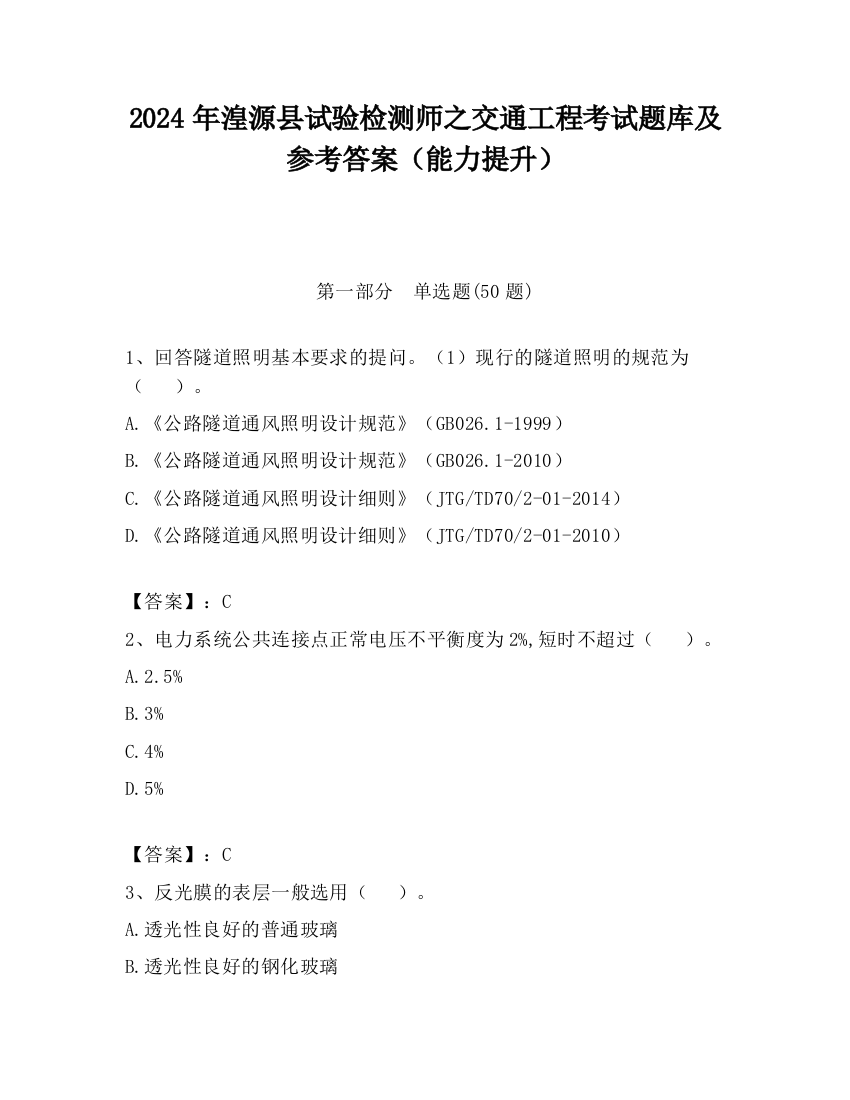 2024 年湟源县试验检测师之交通工程考试题库及参考答案（能力提升）

第一部分　单选题(50 题)

1、回答隧道照明基本要求的提问。（1）现行的隧道照明的规范为（　　）。

A.《公路隧道通风照明设计规范》（GB026.1-1999）

B.《公路隧道通风照明设计规范》（GB026.1-2010）

C.《公路隧道通风照明设计细则》（JTG/TD70/2-01-2014）

D.《公路隧道通风照明设计细则》（JTG/TD70/2-01-2010）

【答案】：C

2、电力系统公共连接点正常电压不平衡度为 2%,短时不超过（　　）。

A.2.5%

B.3%

C.4%

D.5%

【答案】：C

3、反光膜的表层一般选用（　　）。

A.透光性良好的普通玻璃

B.透光性良好的钢化玻璃